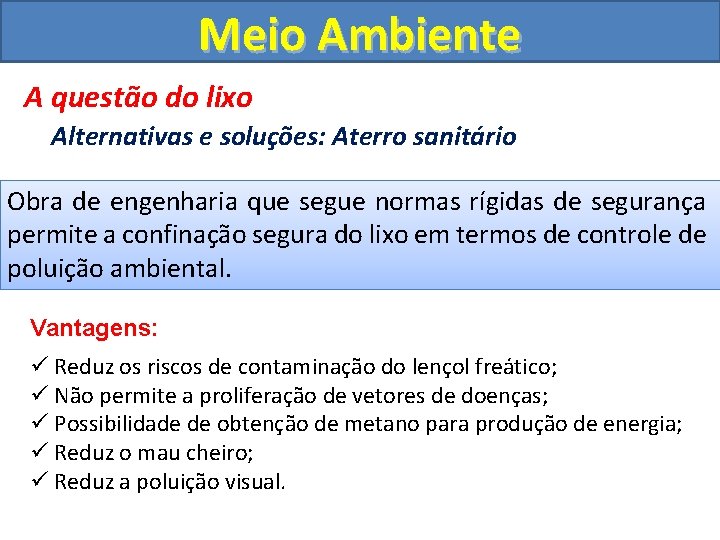 Meio Ambiente

A questão do lixo

Alternativas e soluções: Aterro sanitário

Obra de engenharia que segue normas rígidas de segurança permite a confinação segura do lixo em termos de controle de poluição ambiental.

Vantagens:

✓ Reduz os riscos de contaminação do lençol freático;
✓ Não permite a proliferação de vetores de doenças;
✓ Possibilidade de obtenção de metano para produção de energia;
✓ Reduz o mau cheiro;
✓ Reduz a poluição visual.